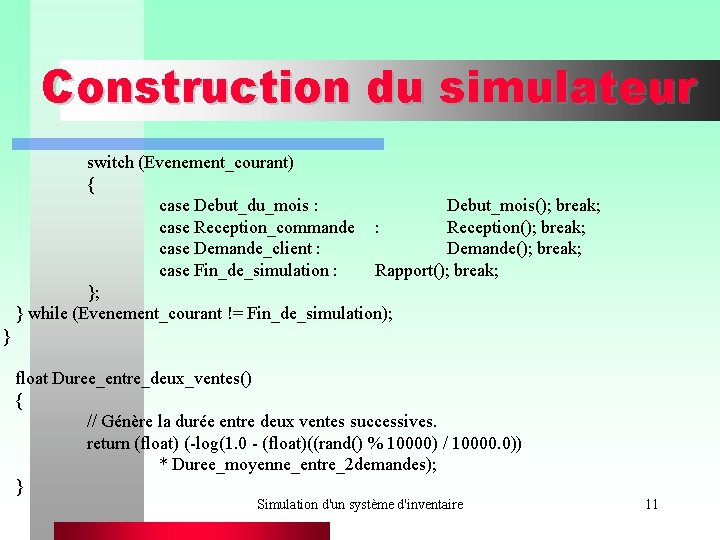 Construction du simulateur

switch (Evenement_courant)
{
case Debut_du_mois : Debut_mois(); break;
case Reception_commande : Reception(); break;
case Demande_client : Demande(); break;
case Fin_de_simulation : Rapport(); break;
};
} while (Evenement_courant != Fin_de_simulation);
}

float Duree_entre_deux_ventes()
{
// Génère la durée entre deux ventes successives.
return (float) (-log(1.0 - (float)((rand() % 10000) / 10000.0))
* Duree_moyenne_entre_2demandes);
}

Simulation d'un système d'inventaire

11